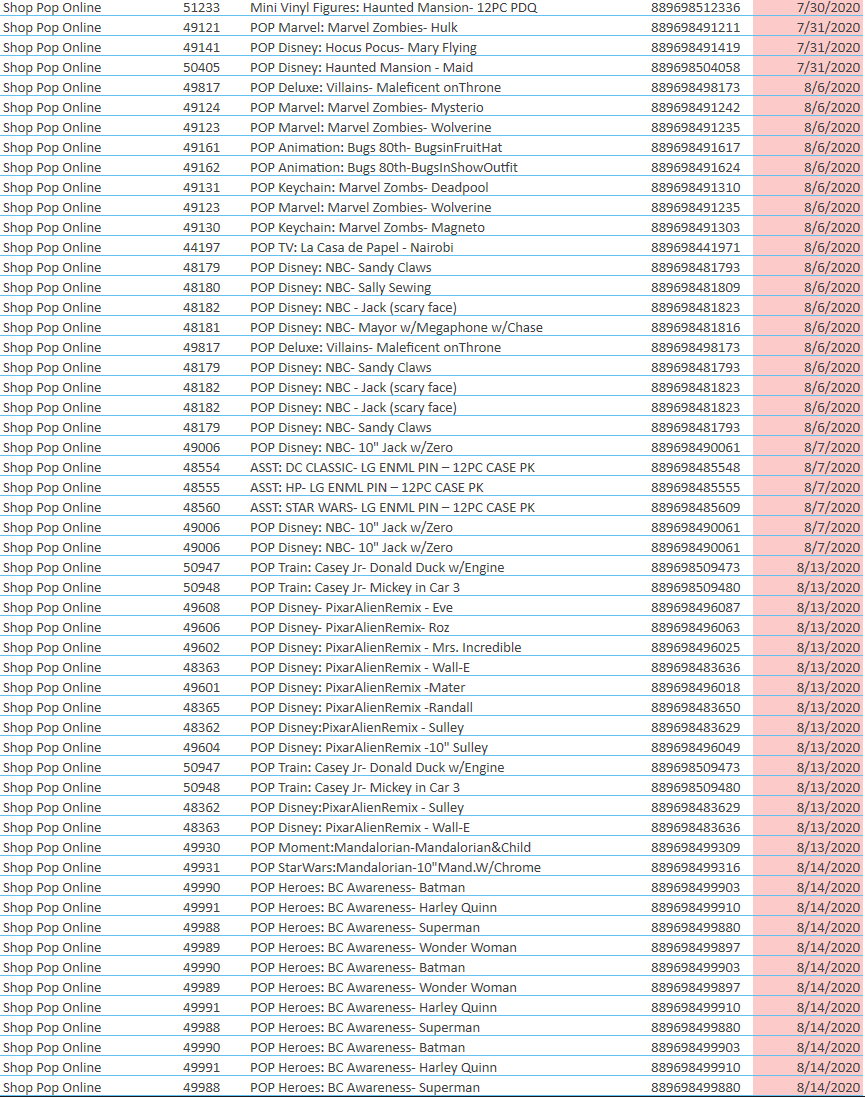 | | | | | |
|---|---|---|---|---|
| Shop Pop Online | 51233 | Mini Vinyl Figures: Haunted Mansion- 12PC PDQ | 889698512336 | 7/30/2020 |
| Shop Pop Online | 49121 | POP Marvel: Marvel Zombies- Hulk | 889698491211 | 7/31/2020 |
| Shop Pop Online | 49141 | POP Disney: Hocus Pocus- Mary Flying | 889698491419 | 7/31/2020 |
| Shop Pop Online | 50405 | POP Disney: Haunted Mansion - Maid | 889698504058 | 7/31/2020 |
| Shop Pop Online | 49817 | POP Deluxe: Villains- Maleficent onThrone | 889698498173 | 8/6/2020 |
| Shop Pop Online | 49124 | POP Marvel: Marvel Zombies- Mysterio | 889698491242 | 8/6/2020 |
| Shop Pop Online | 49123 | POP Marvel: Marvel Zombies- Wolverine | 889698491235 | 8/6/2020 |
| Shop Pop Online | 49161 | POP Animation: Bugs 80th- BugsinFruitHat | 889698491617 | 8/6/2020 |
| Shop Pop Online | 49162 | POP Animation: Bugs 80th-BugsInShowOutfit | 889698491624 | 8/6/2020 |
| Shop Pop Online | 49131 | POP Keychain: Marvel Zombs- Deadpool | 889698491310 | 8/6/2020 |
| Shop Pop Online | 49123 | POP Marvel: Marvel Zombies- Wolverine | 889698491235 | 8/6/2020 |
| Shop Pop Online | 49130 | POP Keychain: Marvel Zombs- Magneto | 889698491303 | 8/6/2020 |
| Shop Pop Online | 44197 | POP TV: La Casa de Papel - Nairobi | 889698441971 | 8/6/2020 |
| Shop Pop Online | 48179 | POP Disney: NBC- Sandy Claws | 889698481793 | 8/6/2020 |
| Shop Pop Online | 48180 | POP Disney: NBC- Sally Sewing | 889698481809 | 8/6/2020 |
| Shop Pop Online | 48182 | POP Disney: NBC - Jack (scary face) | 889698481823 | 8/6/2020 |
| Shop Pop Online | 48181 | POP Disney: NBC- Mayor w/Megaphone w/Chase | 889698481816 | 8/6/2020 |
| Shop Pop Online | 49817 | POP Deluxe: Villains- Maleficent onThrone | 889698498173 | 8/6/2020 |
| Shop Pop Online | 48179 | POP Disney: NBC- Sandy Claws | 889698481793 | 8/6/2020 |
| Shop Pop Online | 48182 | POP Disney: NBC - Jack (scary face) | 889698481823 | 8/6/2020 |
| Shop Pop Online | 48182 | POP Disney: NBC - Jack (scary face) | 889698481823 | 8/6/2020 |
| Shop Pop Online | 48179 | POP Disney: NBC- Sandy Claws | 889698481793 | 8/6/2020 |
| Shop Pop Online | 49006 | POP Disney: NBC- 10" Jack w/Zero | 889698490061 | 8/7/2020 |
| Shop Pop Online | 48554 | ASST: DC CLASSIC- LG ENML PIN – 12PC CASE PK | 889698485548 | 8/7/2020 |
| Shop Pop Online | 48555 | ASST: HP- LG ENML PIN – 12PC CASE PK | 889698485555 | 8/7/2020 |
| Shop Pop Online | 48560 | ASST: STAR WARS- LG ENML PIN – 12PC CASE PK | 889698485609 | 8/7/2020 |
| Shop Pop Online | 49006 | POP Disney: NBC- 10" Jack w/Zero | 889698490061 | 8/7/2020 |
| Shop Pop Online | 49006 | POP Disney: NBC- 10" Jack w/Zero | 889698490061 | 8/7/2020 |
| Shop Pop Online | 50947 | POP Train: Casey Jr- Donald Duck w/Engine | 889698509473 | 8/13/2020 |
| Shop Pop Online | 50948 | POP Train: Casey Jr- Mickey in Car 3 | 889698509480 | 8/13/2020 |
| Shop Pop Online | 49608 | POP Disney- PixarAlienRemix - Eve | 889698496087 | 8/13/2020 |
| Shop Pop Online | 49606 | POP Disney- PixarAlienRemix- Roz | 889698496063 | 8/13/2020 |
| Shop Pop Online | 49602 | POP Disney: PixarAlienRemix - Mrs. Incredible | 889698496025 | 8/13/2020 |
| Shop Pop Online | 48363 | POP Disney: PixarAlienRemix - Wall-E | 889698483636 | 8/13/2020 |
| Shop Pop Online | 49601 | POP Disney: PixarAlienRemix -Mater | 889698496018 | 8/13/2020 |
| Shop Pop Online | 48365 | POP Disney: PixarAlienRemix -Randall | 889698483650 | 8/13/2020 |
| Shop Pop Online | 48362 | POP Disney:PixarAlienRemix - Sulley | 889698483629 | 8/13/2020 |
| Shop Pop Online | 49604 | POP Disney: PixarAlienRemix -10" Sulley | 889698496049 | 8/13/2020 |
| Shop Pop Online | 50947 | POP Train: Casey Jr- Donald Duck w/Engine | 889698509473 | 8/13/2020 |
| Shop Pop Online | 50948 | POP Train: Casey Jr- Mickey in Car 3 | 889698509480 | 8/13/2020 |
| Shop Pop Online | 48362 | POP Disney:PixarAlienRemix - Sulley | 889698483629 | 8/13/2020 |
| Shop Pop Online | 48363 | POP Disney: PixarAlienRemix - Wall-E | 889698483636 | 8/13/2020 |
| Shop Pop Online | 49930 | POP Moment:Mandalorian-Mandalorian&Child | 889698499309 | 8/13/2020 |
| Shop Pop Online | 49931 | POP StarWars:Mandalorian-10"Mand.W/Chrome | 889698499316 | 8/14/2020 |
| Shop Pop Online | 49990 | POP Heroes: BC Awareness- Batman | 889698499903 | 8/14/2020 |
| Shop Pop Online | 49991 | POP Heroes: BC Awareness- Harley Quinn | 889698499910 | 8/14/2020 |
| Shop Pop Online | 49988 | POP Heroes: BC Awareness- Superman | 889698499880 | 8/14/2020 |
| Shop Pop Online | 49989 | POP Heroes: BC Awareness- Wonder Woman | 889698499897 | 8/14/2020 |
| Shop Pop Online | 49990 | POP Heroes: BC Awareness- Batman | 889698499903 | 8/14/2020 |
| Shop Pop Online | 49989 | POP Heroes: BC Awareness- Wonder Woman | 889698499897 | 8/14/2020 |
| Shop Pop Online | 49991 | POP Heroes: BC Awareness- Harley Quinn | 889698499910 | 8/14/2020 |
| Shop Pop Online | 49988 | POP Heroes: BC Awareness- Superman | 889698499880 | 8/14/2020 |
| Shop Pop Online | 49990 | POP Heroes: BC Awareness- Batman | 889698499903 | 8/14/2020 |
| Shop Pop Online | 49991 | POP Heroes: BC Awareness- Harley Quinn | 889698499910 | 8/14/2020 |
| Shop Pop Online | 49988 | POP Heroes: BC Awareness- Superman | 889698499880 | 8/14/2020 |